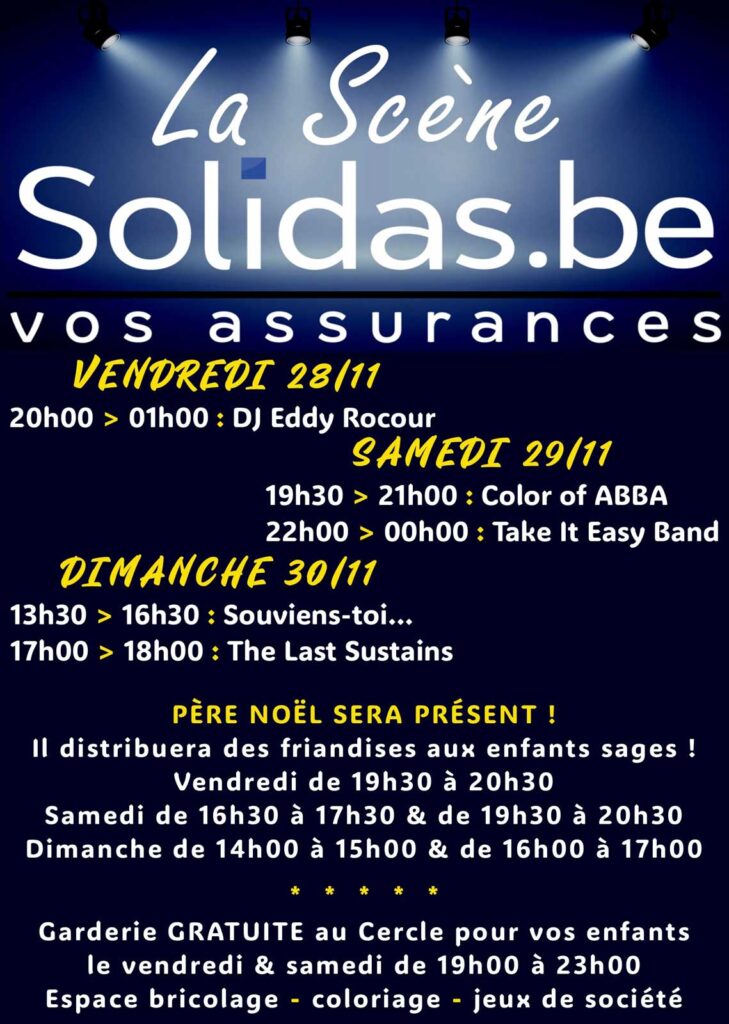 La Scène
Solidas.be
vos assurances

VENDREDI 28/11
20h00 > 01h00 : DJ Eddy Rocour

SAMEDI 29/11
19h30 > 21h00 : Color of ABBA
22h00 > 00h00 : Take It Easy Band

DIMANCHE 30/11
13h30 > 16h30 : Souviens-toi...
17h00 > 18h00 : The Last Sustains

PÈRE NOËL SERA PRÉSENT !
Il distribuera des friandises aux enfants sages !
Vendredi de 19h30 à 20h30
Samedi de 16h30 à 17h30 & de 19h30 à 20h30
Dimanche de 14h00 à 15h00 & de 16h00 à 17h00

* * * * *

Garderie GRATUITE au Cercle pour vos enfants
le vendredi & samedi de 19h00 à 23h00
Espace bricolage - coloriage - jeux de société